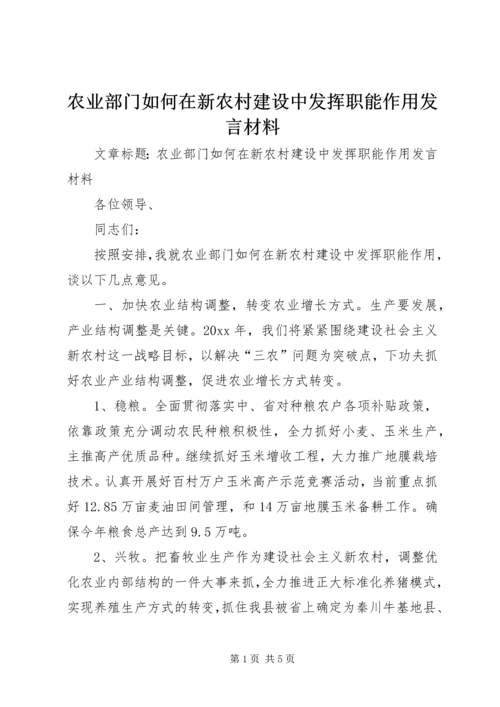 农业部门如何在新农村建设中发挥职能作用发言材料

文章标题：农业部门如何在新农村建设中发挥职能作用发言材料

各位领导、

同志们：

按照安排，我就农业部门如何在新农村建设中发挥职能作用，谈以下几点意见。

一、加快农业结构调整，转变农业增长方式。生产要发展，产业结构调整是关键。20xx 年，我们将紧紧围绕建设社会主义新农村这一战略目标，以解决“三农”问题为突破点，下功夫抓好农业产业结构调整，促进农业增长方式转变。

1、稳粮。全面贯彻落实中、省对种粮农户各项补贴政策，依靠政策充分调动农民种粮积极性，全力抓好小麦、玉米生产，主推高产优质品种。继续抓好玉米增收工程，大力推广地膜栽培技术。认真开展好百村万户玉米高产示范竞赛活动，当前重点抓好 12.85 万亩麦油田间管理，和 14 万亩地膜玉米备耕工作。确保今年粮食总产达到 9.5 万吨。

2、兴牧。把畜牧业生产作为建设社会主义新农村，调整优化农业内部结构的一件大事来抓，全力推进正大标准化养猪模式，实现养殖生产方式的转变，抓住我县被省上确定为秦川牛基地县、

第 1 页 共 5 页